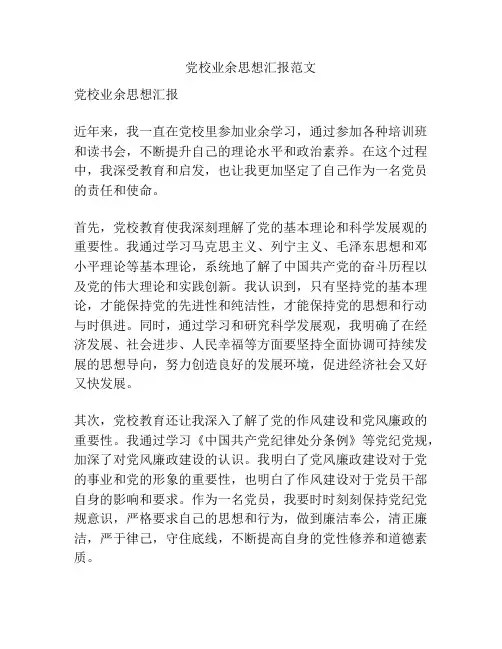 党校业余思想汇报范文

党校业余思想汇报

近年来，我一直在党校里参加业余学习，通过参加各种培训班和读书会，不断提升自己的理论水平和政治素养。在这个过程中，我深受教育和启发，也让我更加坚定了自己作为一名党员的责任和使命。

首先，党校教育使我深刻理解了党的基本理论和科学发展观的重要性。我通过学习马克思主义、列宁主义、毛泽东思想和邓小平理论等基本理论，系统地了解了中国共产党的奋斗历程以及党的伟大理论和实践创新。我认识到，只有坚持党的基本理论，才能保持党的先进性和纯洁性，才能保持党的思想和行动与时俱进。同时，通过学习和研究科学发展观，我明确了在经济发展、社会进步、人民幸福等方面要坚持全面协调可持续发展的思想导向，努力创造良好的发展环境，促进经济社会又好又快发展。

其次，党校教育还让我深入了解了党的作风建设和党风廉政的重要性。我通过学习《中国共产党纪律处分条例》等党纪党规，加深了对党风廉政建设的认识。我明白了党风廉政建设对于党的事业和党的形象的重要性，也明白了作风建设对于党员干部自身的影响和要求。作为一名党员，我要时时刻刻保持党纪党规意识，严格要求自己的思想和行为，做到廉洁奉公，清正廉洁，严于律己，守住底线，不断提高自身的党性修养和道德素质。